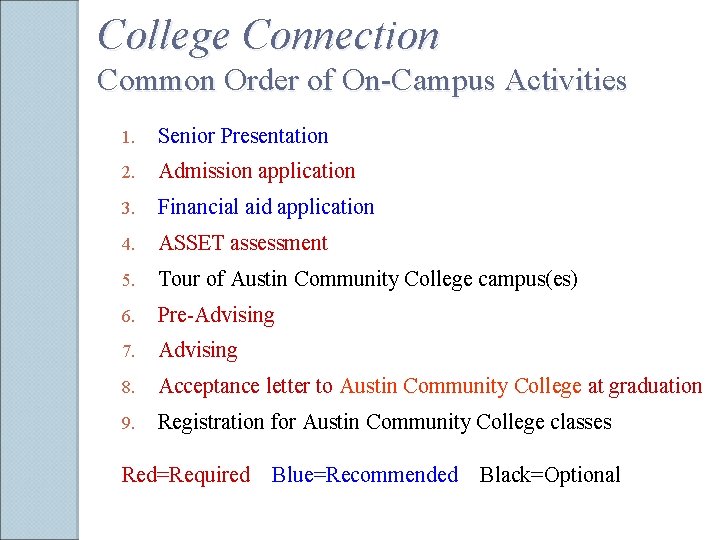 College Connection
Common Order of On-Campus Activities

1. Senior Presentation
2. Admission application
3. Financial aid application
4. ASSET assessment
5. Tour of Austin Community College campus(es)
6. Pre-Advising
7. Advising
8. Acceptance letter to Austin Community College at graduation
9. Registration for Austin Community College classes

Red=Required Blue=Recommended Black=Optional